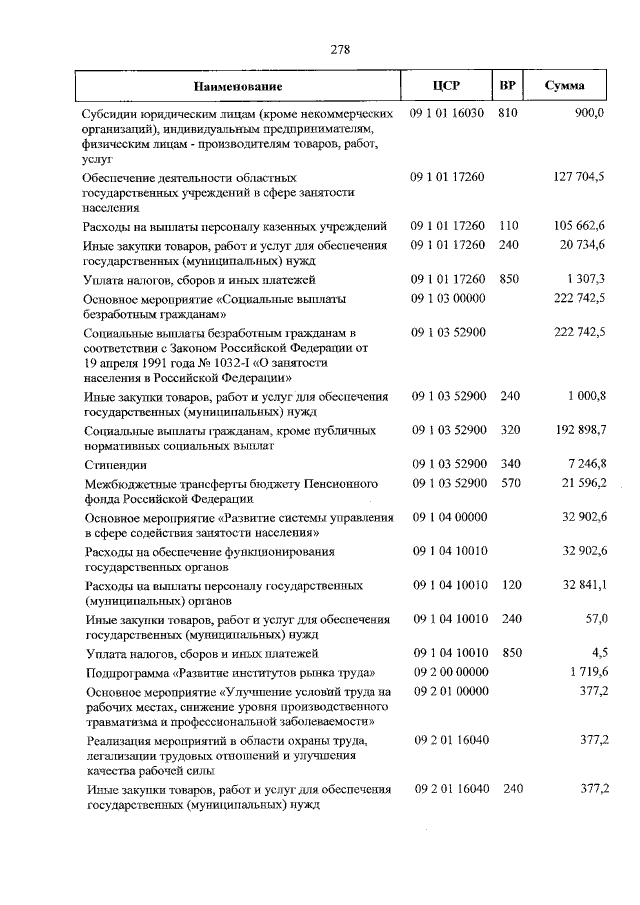 278

| Наименование | ЦСР | ВР | Сумма |
|---|---|---|---|
| Субсидии юридическим лицам (кроме некоммерческих организаций), индивидуальным предпринимателям, физическим лицам - производителям товаров, работ, услуг | 09 1 01 16030 | 810 | 900,0 |
| Обеспечение деятельности областных государственных учреждений в сфере занятости населения | 09 1 01 17260 | | 127 704,5 |
| Расходы на выплаты персоналу казенных учреждений | 09 1 01 17260 | 110 | 105 662,6 |
| Иные закупки товаров, работ и услуг для обеспечения государственных (муниципальных) нужд | 09 1 01 17260 | 240 | 20 734,6 |
| Уплата налогов, сборов и иных платежей | 09 1 01 17260 | 850 | 1 307,3 |
| Основное мероприятие «Социальные выплаты безработным гражданам» | 09 1 03 00000 | | 222 742,5 |
| Социальные выплаты безработным гражданам в соответствии с Законом Российской Федерации от 19 апреля 1991 года № 1032-I «О занятости населения в Российской Федерации» | 09 1 03 52900 | | 222 742,5 |
| Иные закупки товаров, работ и услуг для обеспечения государственных (муниципальных) нужд | 09 1 03 52900 | 240 | 1 000,8 |
| Социальные выплаты гражданам, кроме публичных нормативных социальных выплат | 09 1 03 52900 | 320 | 192 898,7 |
| Стипендии | 09 1 03 52900 | 340 | 7 246,8 |
| Межбюджетные трансферты бюджету Пенсионного фонда Российской Федерации | 09 1 03 52900 | 570 | 21 596,2 |
| Основное мероприятие «Развитие системы управления в сфере содействия занятости населения» | 09 1 04 00000 | | 32 902,6 |
| Расходы на обеспечение функционирования государственных органов | 09 1 04 10010 | | 32 902,6 |
| Расходы на выплаты персоналу государственных (муниципальных) органов | 09 1 04 10010 | 120 | 32 841,1 |
| Иные закупки товаров, работ и услуг для обеспечения государственных (муниципальных) нужд | 09 1 04 10010 | 240 | 57,0 |
| Уплата налогов, сборов и иных платежей | 09 1 04 10010 | 850 | 4,5 |
| Подпрограмма «Развитие институтов рынка труда» | 09 2 00 00000 | | 1 719,6 |
| Основное мероприятие «Улучшение условий труда на рабочих местах, снижение уровня производственного травматизма и профессиональной заболеваемости» | 09 2 01 00000 | | 377,2 |
| Реализация мероприятий в области охраны труда, легализации трудовых отношений и улучшения качества рабочей силы | 09 2 01 16040 | | 377,2 |
| Иные закупки товаров, работ и услуг для обеспечения государственных (муниципальных) нужд | 09 2 01 16040 | 240 | 377,2 |